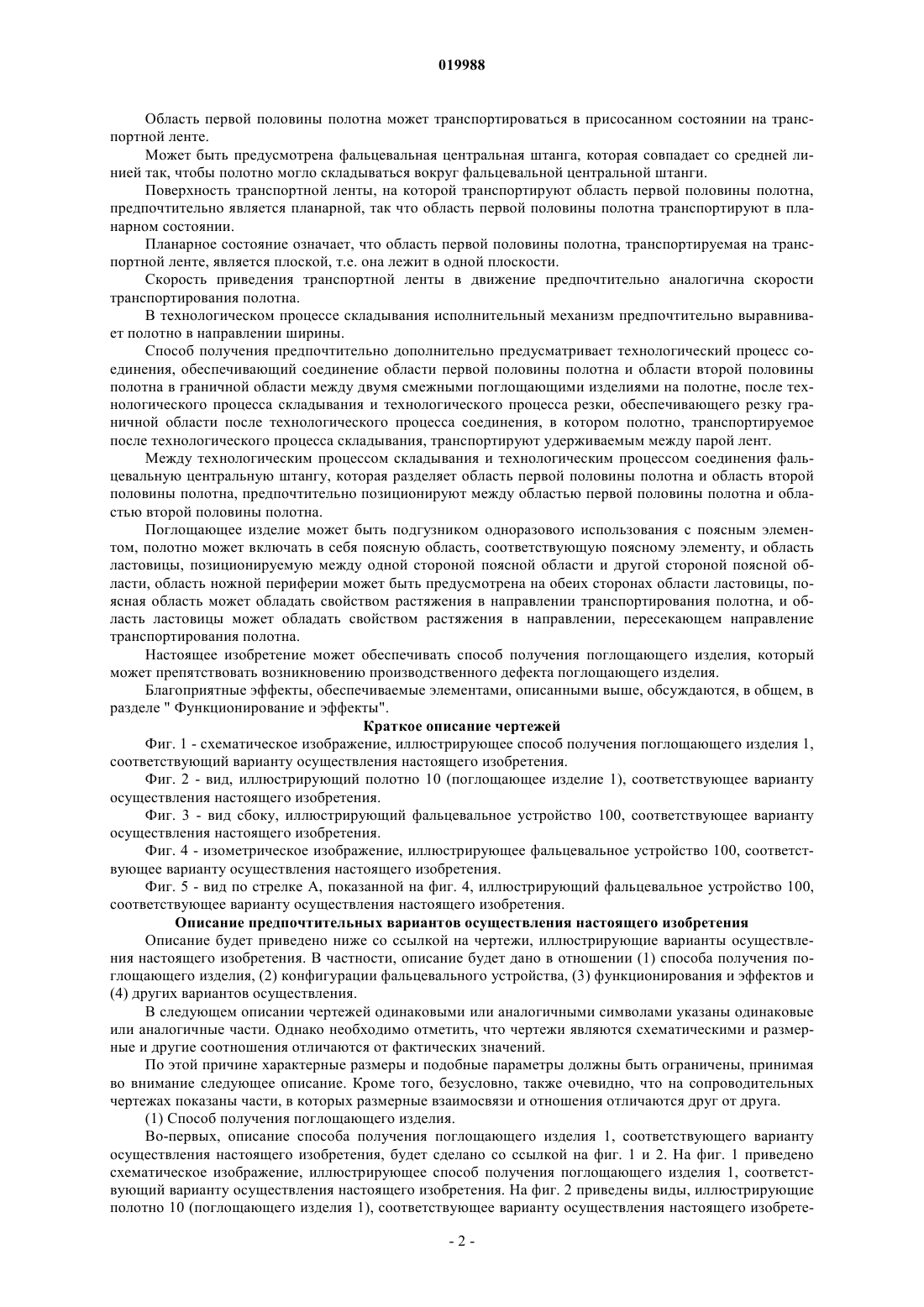 019988

Область первой половины полотна может транспортироваться в присосанном состоянии на транспортной ленте.

Может быть предусмотрена фальцевальная центральная штанга, которая совпадает со средней линией так, чтобы полотно могло складываться вокруг фальцевальной центральной штанги.

Поверхность транспортной ленты, на которой транспортируют область первой половины полотна, предпочтительно является планарной, так что область первой половины полотна транспортируют в планарном состоянии.

Планарное состояние означает, что область первой половины полотна, транспортируемая на транспортной ленте, является плоской, т.е. она лежит в одной плоскости.

Скорость приведения транспортной ленты в движение предпочтительно аналогична скорости транспортирования полотна.

В технологическом процессе складывания исполнительный механизм предпочтительно выравнивает полотно в направлении ширины.

Способ получения предпочтительно дополнительно предусматривает технологический процесс соединения, обеспечивающий соединение области первой половины полотна и области второй половины полотна в граничной области между двумя смежными поглощающими изделиями на полотне, после технологического процесса складывания и технологического процесса резки, обеспечивающего резку граничной области после технологического процесса соединения, в котором полотно, транспортируемое после технологического процесса складывания, транспортируют удерживаемым между парой лент.

Между технологическим процессом складывания и технологическим процессом соединения фальцевальную центральную штангу, которая разделяет область первой половины полотна и область второй половины полотна, предпочтительно позиционируют между областью первой половины полотна и областью второй половины полотна.

Поглощающее изделие может быть подгузником одноразового использования с поясным элементом, полотно может включать в себя поясную область, соответствующую поясному элементу, и область ластовицы, позиционируемую между одной стороной поясной области и другой стороной поясной области, область ножной периферии может быть предусмотрена на обеих сторонах области ластовицы, поясная область может обладать свойством растяжения в направлении транспортирования полотна, и область ластовицы может обладать свойством растяжения в направлении, пересекающем направление транспортирования полотна.

Настоящее изобретение может обеспечивать способ получения поглощающего изделия, который может препятствовать возникновению производственного дефекта поглощающего изделия.

Благоприятные эффекты, обеспечиваемые элементами, описанными выше, обсуждаются, в общем, в разделе " Функционирование и эффекты".

Краткое описание чертежей

Фиг. 1 - схематическое изображение, иллюстрирующее способ получения поглощающего изделия 1, соответствующий варианту осуществления настоящего изобретения.

Фиг. 2 - вид, иллюстрирующий полотно 10 (поглощающее изделие 1), соответствующее варианту осуществления настоящего изобретения.

Фиг. 3 - вид сбоку, иллюстрирующий фальцевальное устройство 100, соответствующее варианту осуществления настоящего изобретения.

Фиг. 4 - изометрическое изображение, иллюстрирующее фальцевальное устройство 100, соответствующее варианту осуществления настоящего изобретения.

Фиг. 5 - вид по стрелке А, показанной на фиг. 4, иллюстрирующий фальцевальное устройство 100, соответствующее варианту осуществления настоящего изобретения.

Описание предпочтительных вариантов осуществления настоящего изобретения

Описание будет приведено ниже со ссылкой на чертежи, иллюстрирующие варианты осуществления настоящего изобретения. В частности, описание будет дано в отношении (1) способа получения поглощающего изделия, (2) конфигурации фальцевального устройства, (3) функционирования и эффектов и (4) других вариантов осуществления.

В следующем описании чертежей одинаковыми или аналогичными символами указаны одинаковые или аналогичные части. Однако необходимо отметить, что чертежи являются схематическими и размерные и другие соотношения отличаются от фактических значений.

По этой причине характерные размеры и подобные параметры должны быть ограничены, принимая во внимание следующее описание. Кроме того, безусловно, также очевидно, что на сопроводительных чертежах показаны части, в которых размерные взаимосвязи и отношения отличаются друг от друга.

(1) Способ получения поглощающего изделия.

Во-первых, описание способа получения поглощающего изделия 1, соответствующего варианту осуществления настоящего изобретения, будет сделано со ссылкой на фиг. 1 и 2. На фиг. 1 приведено схематическое изображение, иллюстрирующее способ получения поглощающего изделия 1, соответствующий варианту осуществления настоящего изобретения. На фиг. 2 приведены виды, иллюстрирующие полотно 10 (поглощающего изделия 1), соответствующее варианту осуществления настоящего изобрете-

- 2 -